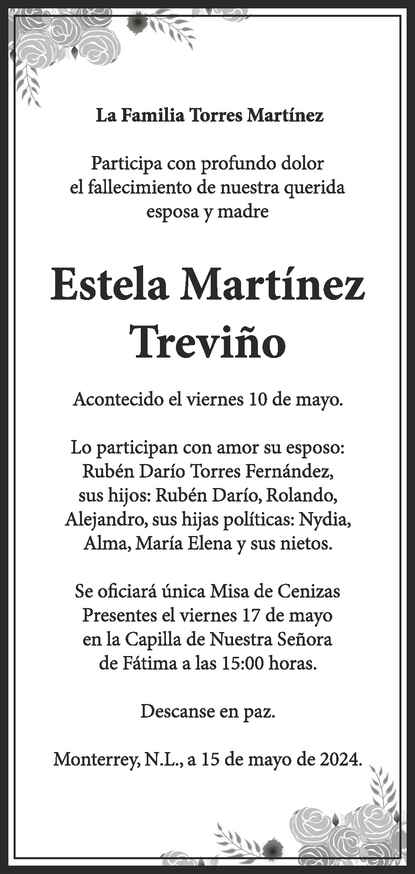 La Familia Torres Martínez

Participa con profundo dolor el fallecimiento de nuestra querida esposa y madre

Estela Martínez Treviño

Acontecido el viernes 10 de mayo.

Lo participan con amor su esposo: Rubén Darío Torres Fernández, sus hijos: Rubén Darío, Rolando, Alejandro, sus hijas políticas: Nydia, Alma, María Elena y sus nietos.

Se oficiará única Misa de Cenizas Presentes el viernes 17 de mayo en la Capilla de Nuestra Señora de Fátima a las 15:00 horas.

Descanse en paz.

Monterrey, N.L., a 15 de mayo de 2024.